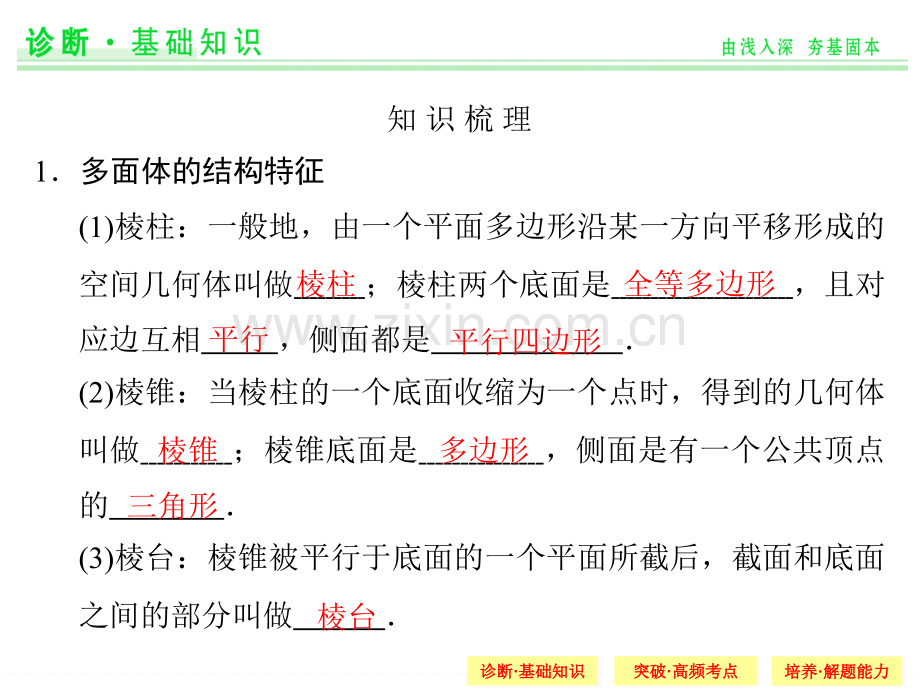 诊断·基础知识 由浅入深 夯基固本

知识梳理

1．多面体的结构特征

(1)棱柱：一般地，由一个平面多边形沿某一方向平移形成的空间几何体叫做棱柱；棱柱两个底面是全等多边形，且对应边互相平行，侧面都是平行四边形.

(2)棱锥：当棱柱的一个底面收缩为一个点时，得到的几何体叫做棱锥；棱锥底面是多边形，侧面是有一个公共顶点的三角形.

(3)棱台：棱锥被平行于底面的一个平面所截后，截面和底面之间的部分叫做棱台.

诊断·基础知识 突破·高频考点 培养·解题能力

www.zixin.com.cn